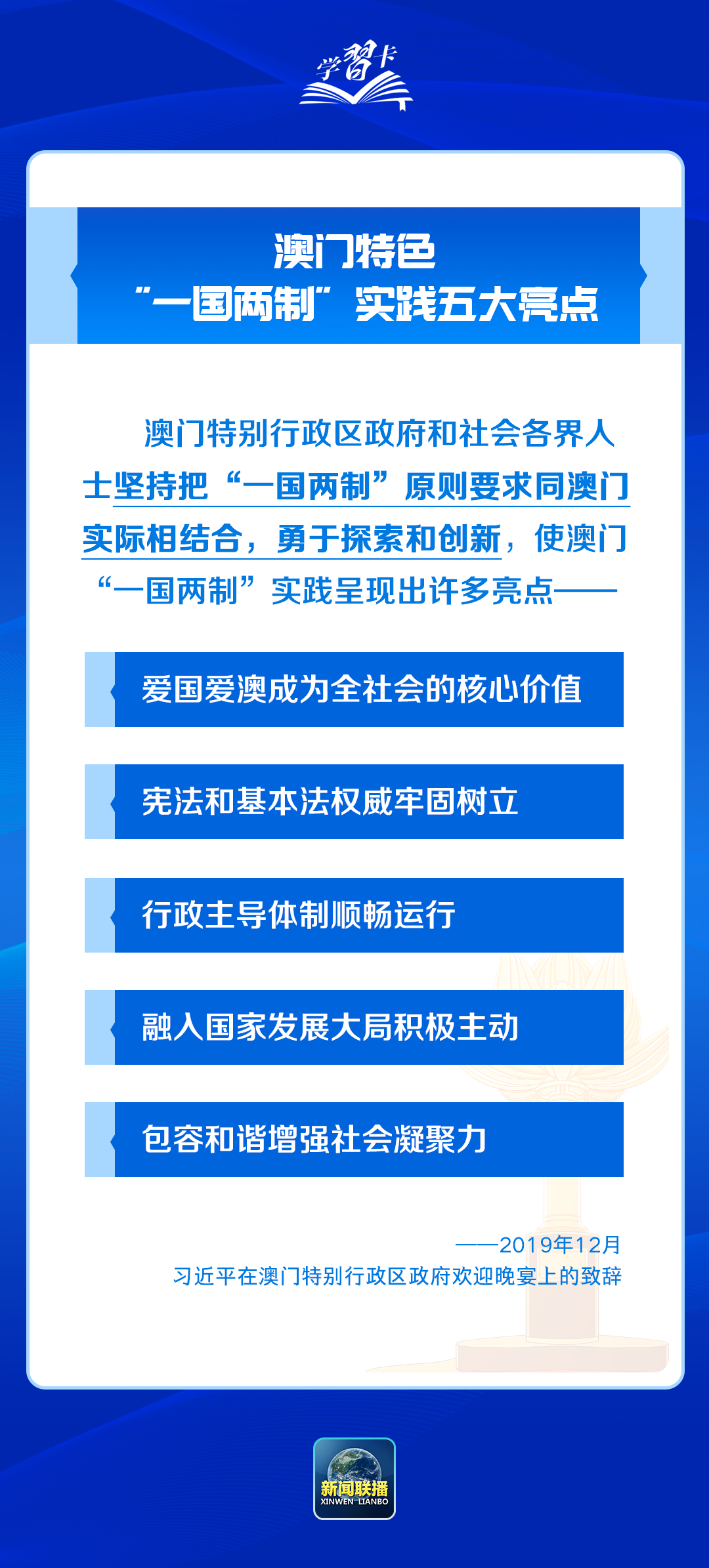 学习卡

澳门特色
“一国两制”实践五大亮点

澳门特别行政区政府和社会各界人士坚持把“一国两制”原则要求同澳门实际相结合，勇于探索和创新，使澳门“一国两制”实践呈现出许多亮点——

爱国爱澳成为全社会的核心价值

宪法和基本法权威牢固树立

行政主导体制顺畅运行

融入国家发展大局积极主动

包容和谐增强社会凝聚力

——2019年12月
习近平在澳门特别行政区政府欢迎晚宴上的致辞

新闻联播
XINWEN LIANBO